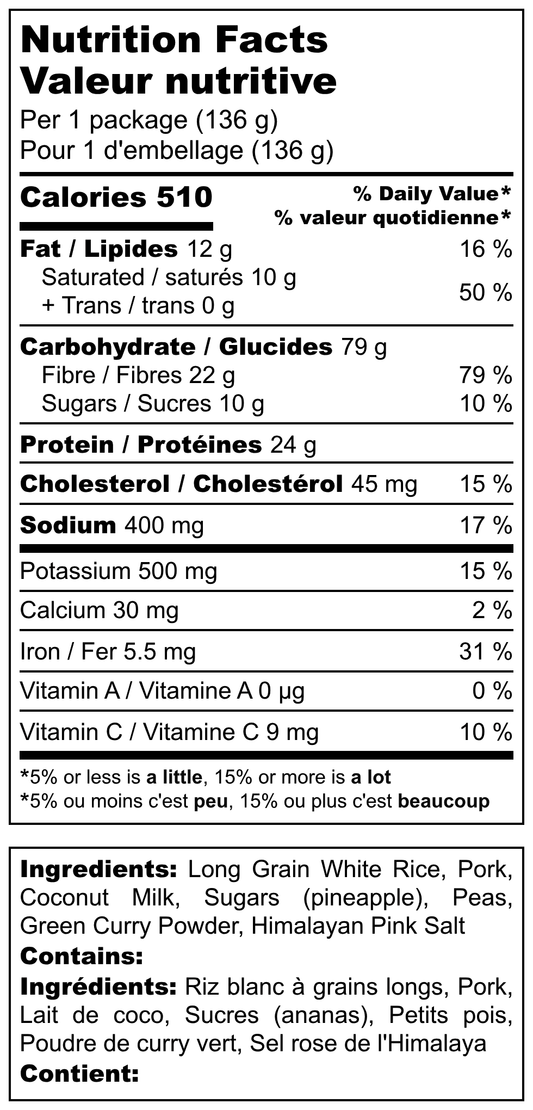 Nutrition Facts
Valeur nutritive
Per 1 package (136 g)
Pour 1 d'embellage (136 g)

Calories 510
% Daily Value*
% valeur quotidienne*

Fat / Lipides 12 g 16 %
Saturated / saturés 10 g
+ Trans / trans 0 g 50 %

Carbohydrate / Glucides 79 g
Fibre / Fibres 22 g 79 %
Sugars / Sucres 10 g 10 %

Protein / Protéines 24 g

Cholesterol / Cholestérol 45 mg 15 %

Sodium 400 mg 17 %

Potassium 500 mg 15 %

Calcium 30 mg 2 %

Iron / Fer 5.5 mg 31 %

Vitamin A / Vitamine A 0 µg 0 %

Vitamin C / Vitamine C 9 mg 10 %

*5% or less is a little, 15% or more is a lot
*5% ou moins c'est peu, 15% ou plus c'est beaucoup

Ingredients: Long Grain White Rice, Pork, Coconut Milk, Sugars (pineapple), Peas, Green Curry Powder, Himalayan Pink Salt
Contains:
Ingrédients: Riz blanc à grains longs, Pork, Lait de coco, Sucres (ananas), Petits pois, Poudre de curry vert, Sel rose de l'Himalaya
Contient: